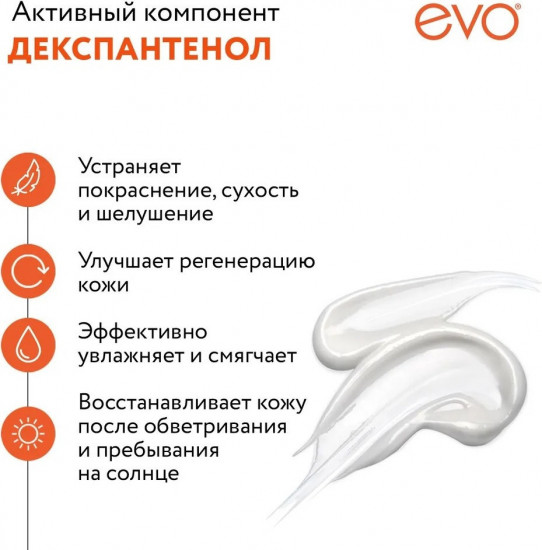 Активный компонент
ДЕКСПАНТЕНОЛ

evo®

Устраняет покраснение, сухость и шелушение

Улучшает регенерацию кожи

Эффективно увлажняет и смягчает

Восстанавливает кожу после обветривания и пребывания на солнце